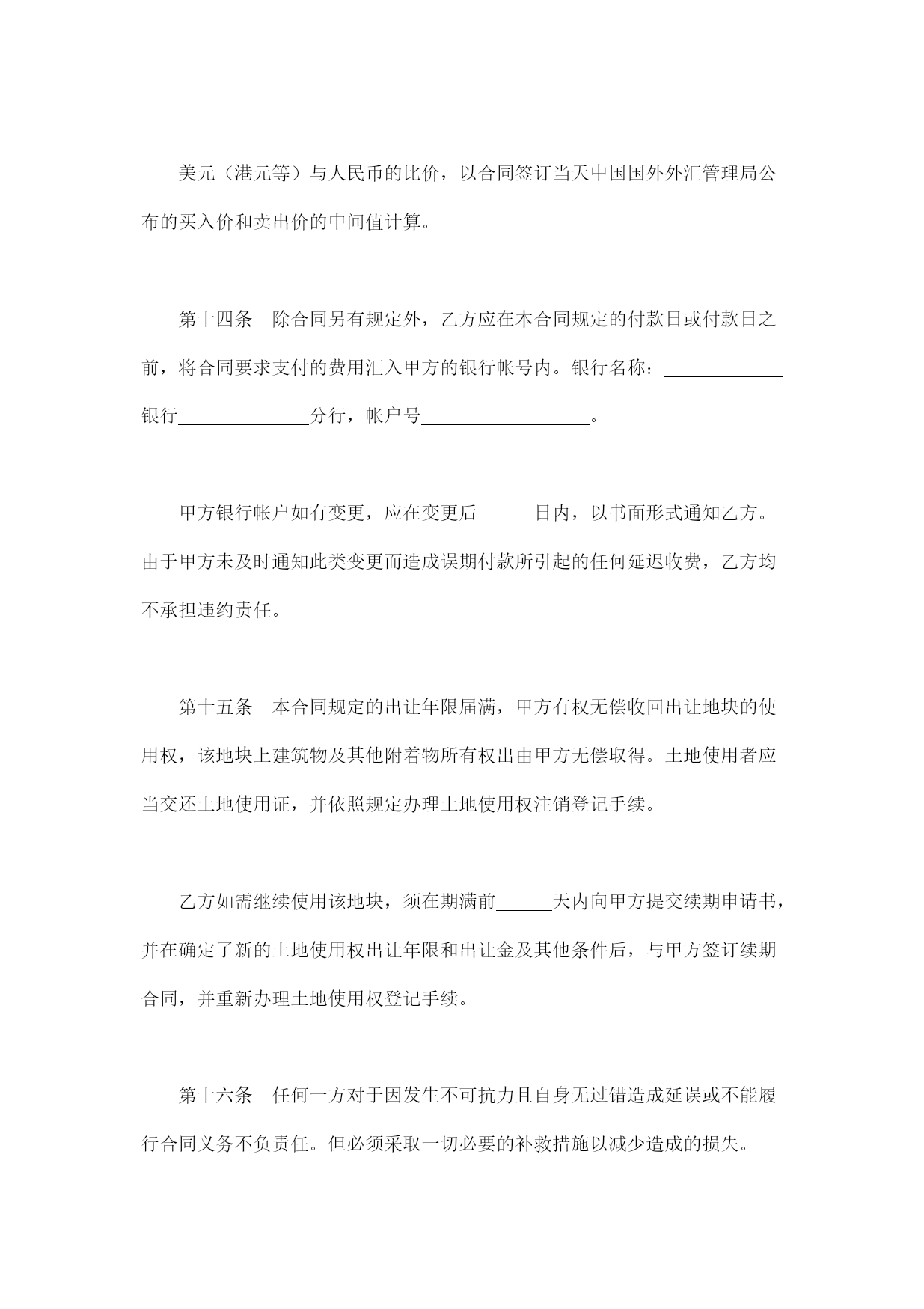 美元（港元等）与人民币的比价，以合同签订当天中国国外外汇管理局公布的买入价和卖出价的中间值计算。

第十四条　除合同另有规定外，乙方应在本合同规定的付款日或付款日之前，将合同要求支付的费用汇入甲方的银行帐号内。银行名称：＿＿＿＿＿＿银行＿＿＿＿＿＿分行，帐户号＿＿＿＿＿＿＿＿。

甲方银行帐户如有变更，应在变更后＿＿＿日内，以书面形式通知乙方。由于甲方未及时通知此类变更而造成误期付款所引起的任何延迟收费，乙方均不承担违约责任。

第十五条　本合同规定的出让年限届满，甲方有权无偿收回出让地块的使用权，该地块上建筑物及其他附着物所有权出由甲方无偿取得。土地使用者应当交还土地使用证，并依照规定办理土地使用权注销登记手续。

乙方如需继续使用该地块，须在期满前＿＿＿天内向甲方提交续期申请书，并在确定了新的土地使用权出让年限和出让金及其他条件后，与甲方签订续期合同，并重新办理土地使用权登记手续。

第十六条　任何一方对于因发生不可抗力且自身无过错造成延误或不能履行合同义务不负责任。但必须采取一切必要的补救措施以减少造成的损失。